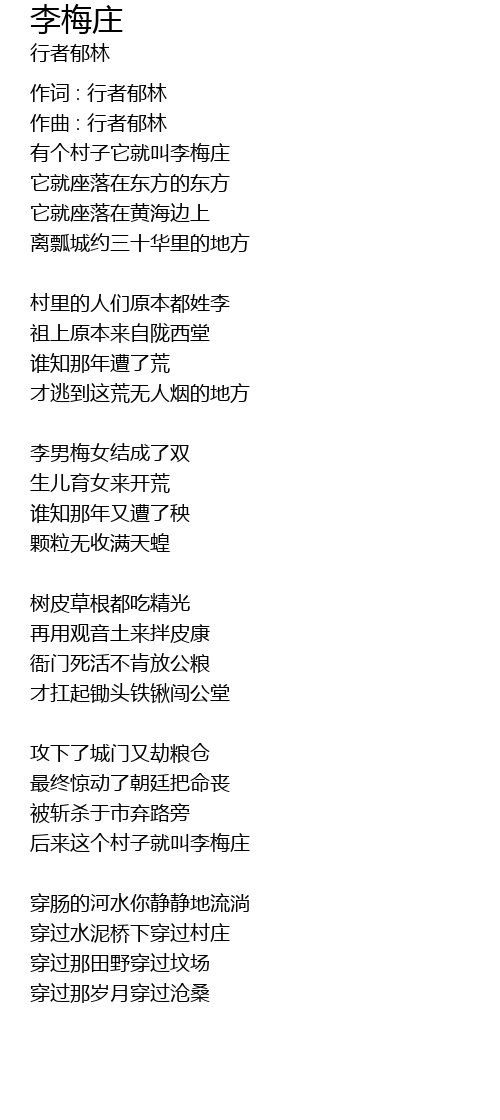 李梅庄
行者郁林

作词 : 行者郁林
作曲 : 行者郁林
有个村子它就叫李梅庄
它就座落在东方的东方
它就座落在黄海边上
离瓢城约三十华里的地方

村里的人们原本都姓李
祖上原本来自陇西堂
谁知那年遭了荒
才逃到这荒无人烟的地方

李男梅女结成了双
生儿育女来开荒
谁知那年又遭了秧
颗粒无收满天蝗

树皮草根都吃精光
再用观音土来拌皮康
衙门死活不肯放公粮
才扛起锄头铁锹闯公堂

攻下了城门又劫粮仓
最终惊动了朝廷把命丧
被斩杀于市弃路旁
后来这个村子就叫李梅庄

穿肠的河水你静静地流淌
穿过水泥桥下穿过村庄
穿过那田野穿过坟场
穿过那岁月穿过沧桑